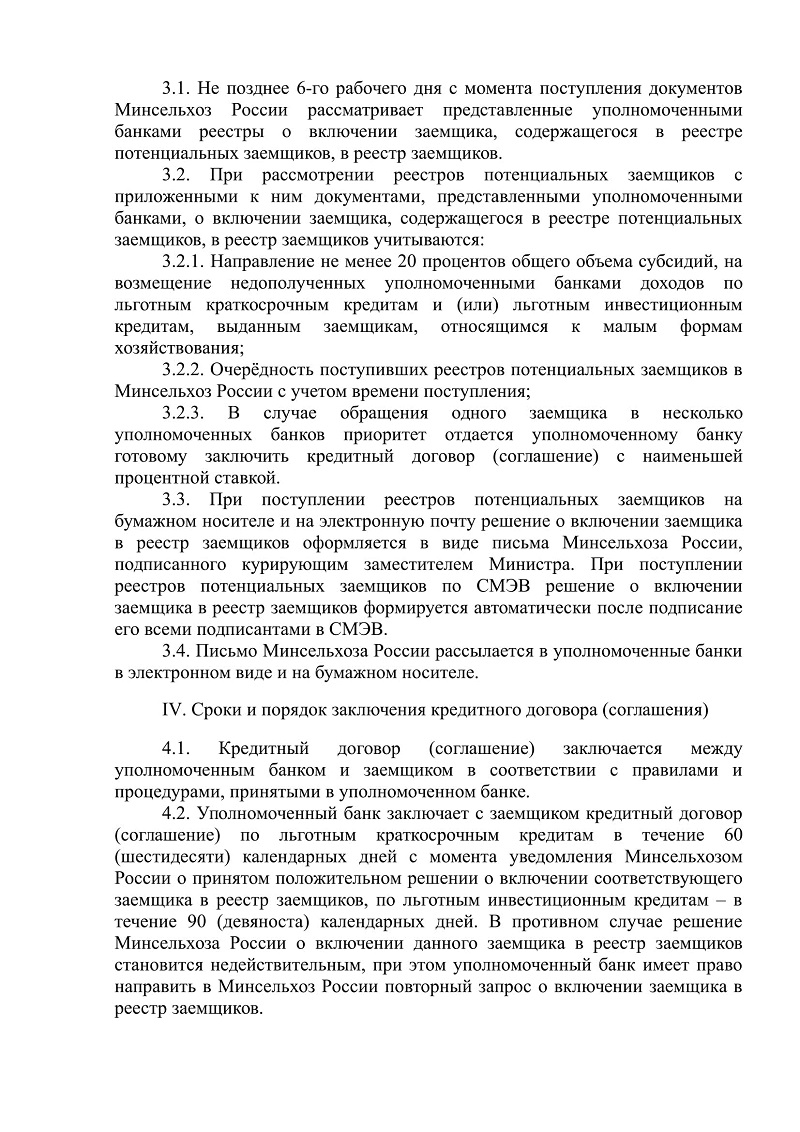 3.1. Не позднее 6-го рабочего дня с момента поступления документов Минсельхоз России рассматривает представленные уполномоченными банками реестры о включении заемщика, содержащегося в реестре потенциальных заемщиков, в реестр заемщиков.

3.2. При рассмотрении реестров потенциальных заемщиков с приложенными к ним документами, представленными уполномоченными банками, о включении заемщика, содержащегося в реестре потенциальных заемщиков, в реестр заемщиков учитываются:

3.2.1. Направление не менее 20 процентов общего объема субсидий, на возмещение недополученных уполномоченными банками доходов по льготным краткосрочным кредитам и (или) льготным инвестиционным кредитам, выданным заемщикам, относящимся к малым формам хозяйствования;

3.2.2. Очерёдность поступивших реестров потенциальных заемщиков в Минсельхоз России с учетом времени поступления;

3.2.3. В случае обращения одного заемщика в несколько уполномоченных банков приоритет отдается уполномоченному банку готовому заключить кредитный договор (соглашение) с наименьшей процентной ставкой.

3.3. При поступлении реестров потенциальных заемщиков на бумажном носителе и на электронную почту решение о включении заемщика в реестр заемщиков оформляется в виде письма Минсельхоза России, подписанного курирующим заместителем Министра. При поступлении реестров потенциальных заемщиков по СМЭВ решение о включении заемщика в реестр заемщиков формируется автоматически после подписание его всеми подписантами в СМЭВ.

3.4. Письмо Минсельхоза России рассылается в уполномоченные банки в электронном виде и на бумажном носителе.

IV. Сроки и порядок заключения кредитного договора (соглашения)

4.1. Кредитный договор (соглашение) заключается между уполномоченным банком и заемщиком в соответствии с правилами и процедурами, принятыми в уполномоченном банке.

4.2. Уполномоченный банк заключает с заемщиком кредитный договор (соглашение) по льготным краткосрочным кредитам в течение 60 (шестидесяти) календарных дней с момента уведомления Минсельхозом России о принятом положительном решении о включении соответствующего заемщика в реестр заемщиков, по льготным инвестиционным кредитам – в течение 90 (девяноста) календарных дней. В противном случае решение Минсельхоза России о включении данного заемщика в реестр заемщиков становится недействительным, при этом уполномоченный банк имеет право направить в Минсельхоз России повторный запрос о включении заемщика в реестр заемщиков.